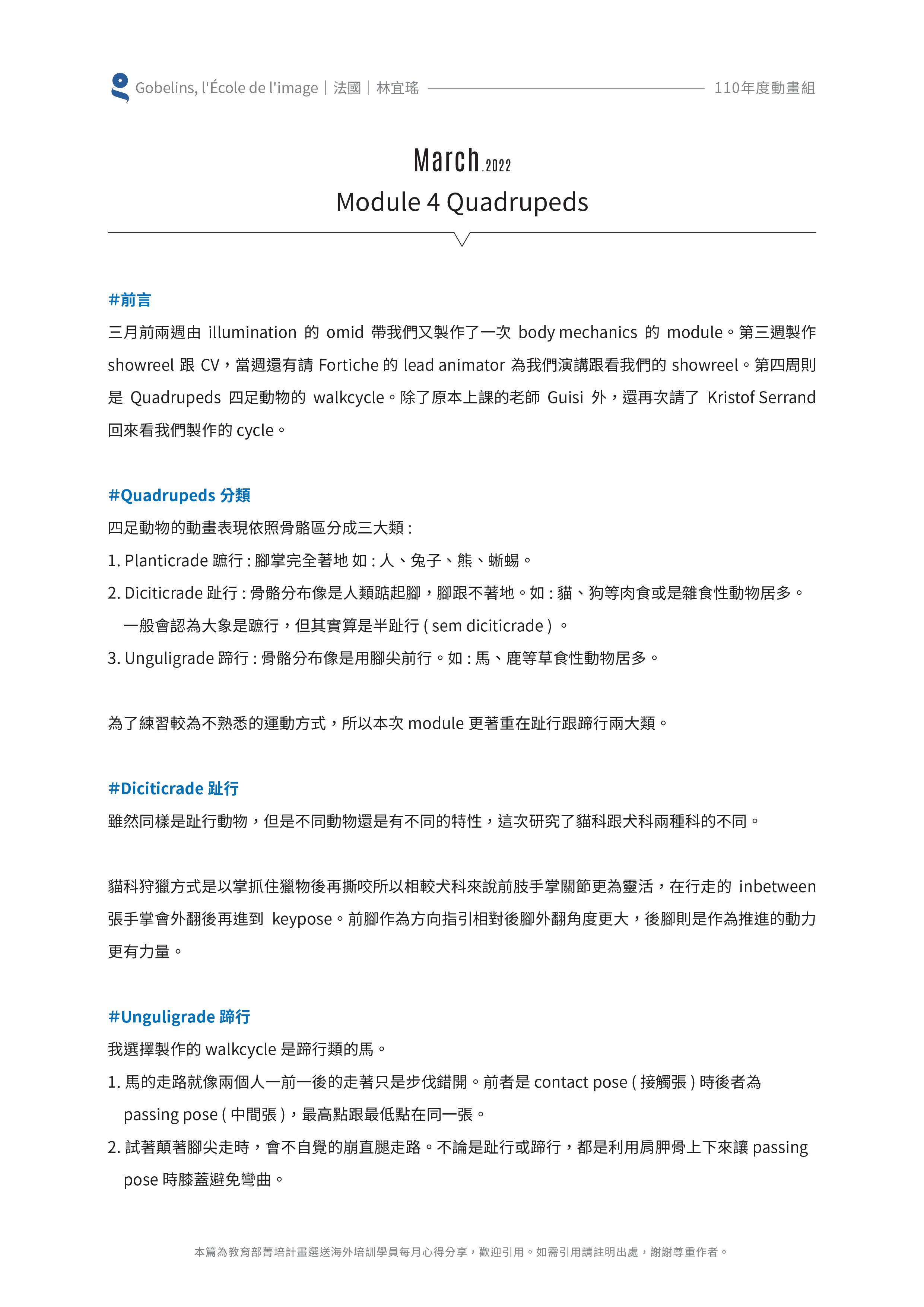 Gobelins, l'École de l'image｜法國｜林宜瑤 110年度動畫組

March.2022
Module 4 Quadrupeds

#前言
三月前兩週由 illumination 的 omid 帶我們又製作了一次 body mechanics 的 module。第三週製作 showreel 跟 CV，當週還有請 Fortiche 的 lead animator 為我們演講跟看我們的 showreel。第四周則是 Quadrupeds 四足動物的 walkcycle。除了原本上課的老師 Guisi 外，還再次請了 Kristof Serrand 回來看我們製作的 cycle。

#Quadrupeds 分類
四足動物的動畫表現依照骨骼區分成三大類 :
1. Planticrade 蹠行 : 腳掌完全著地 如 : 人、兔子、熊、蜥蜴。
2. Diciticrade 趾行 : 骨骼分布像是人類踮起腳，腳跟不著地。如 : 貓、狗等肉食或是雜食性動物居多。一般會認為大象是蹠行，但其實算是半趾行 ( sem diciticrade ) 。
3. Unguligrade 蹄行 : 骨骼分布像是用腳尖前行。如 : 馬、鹿等草食性動物居多。

為了練習較為不熟悉的運動方式，所以本次 module 更著重在趾行跟蹄行兩大類。

#Diciticrade 趾行
雖然同樣是趾行動物，但是不同動物還是有不同的特性，這次研究了貓科跟犬科兩種科的不同。

貓科狩獵方式是以掌抓住獵物後再撕咬所以相較犬科來說前肢手掌關節更為靈活，在行走的 inbetween 張手掌會外翻後再進到 keypose。前腳作為方向指引相對後腳外翻角度更大，後腳則是作為推進的動力更有力量。

#Unguligrade 蹄行
我選擇製作的 walkcycle 是蹄行類的馬。
1. 馬的走路就像兩個人一前一後的走著只是步伐錯開。前者是 contact pose ( 接觸張 ) 時後者為 passing pose ( 中間張 )，最高點跟最低點在同一張。
2. 試著顛著腳尖走時，會不自覺的崩直腿走路。不論是趾行或蹄行，都是利用肩胛骨上下來讓 passing pose 時膝蓋避免彎曲。

本篇為教育部菁培計畫選送海外培訓學員每月心得分享，歡迎引用。如需引用請註明出處，謝謝尊重作者。